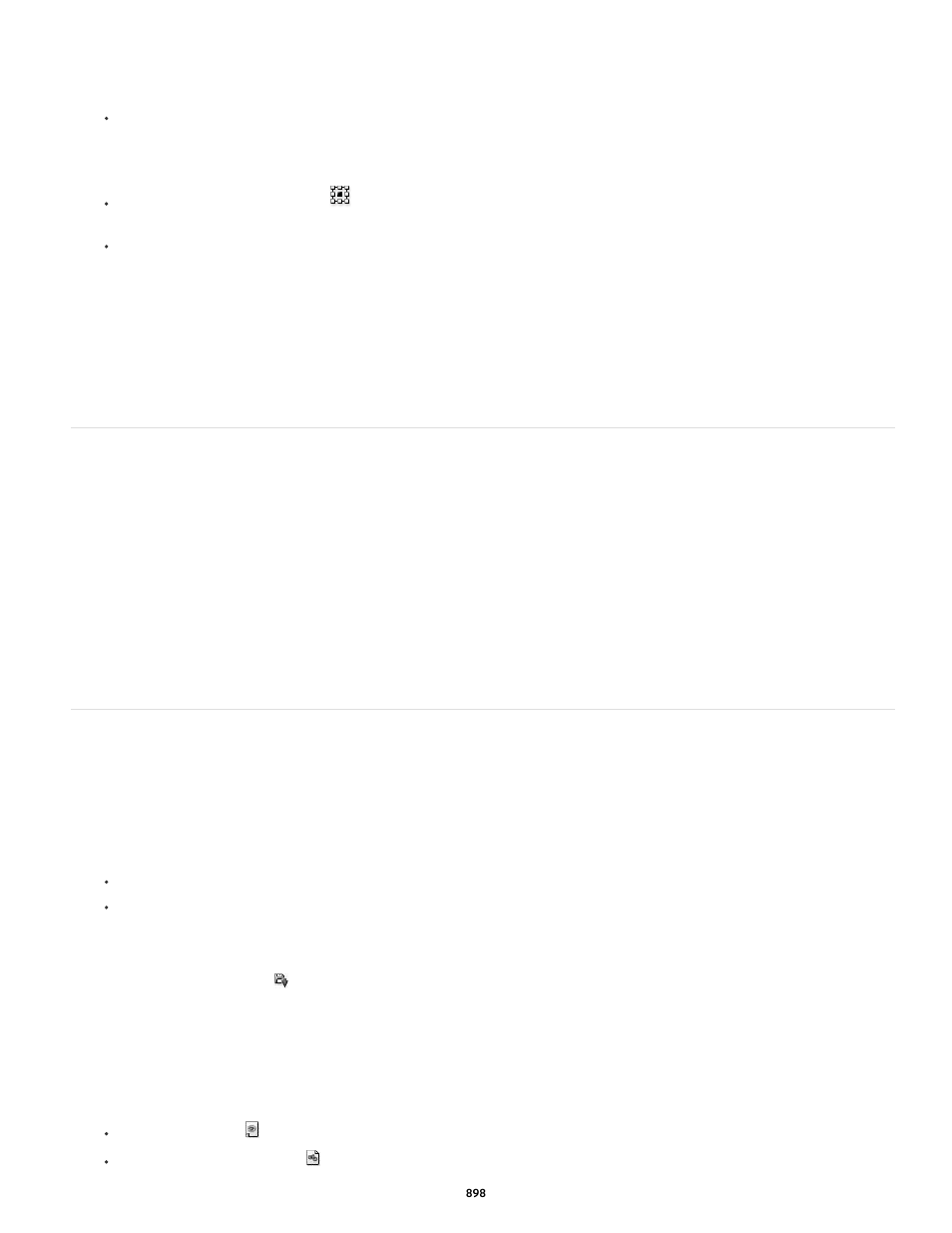 898